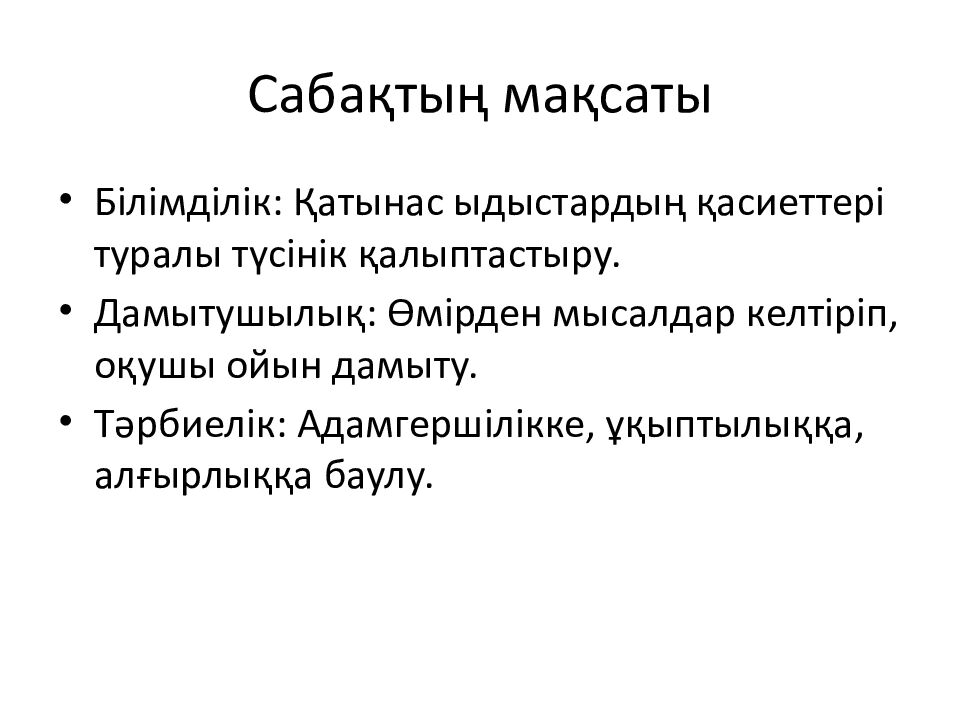 Сабақтың мақсаты

• Білімділік: Қатынас ыдыстардың қасиеттері туралы түсінік қалыптастыру.
• Дамытушылық: Өмірден мысалдар келтіріп, оқушы ойын дамыту.
• Тәрбиелік: Адамгершілікке, ұқыптылыққа, алғырлыққа баулу.